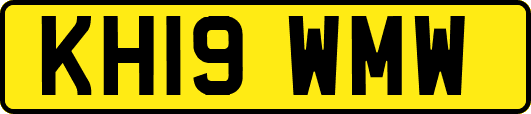 KH19 WMW